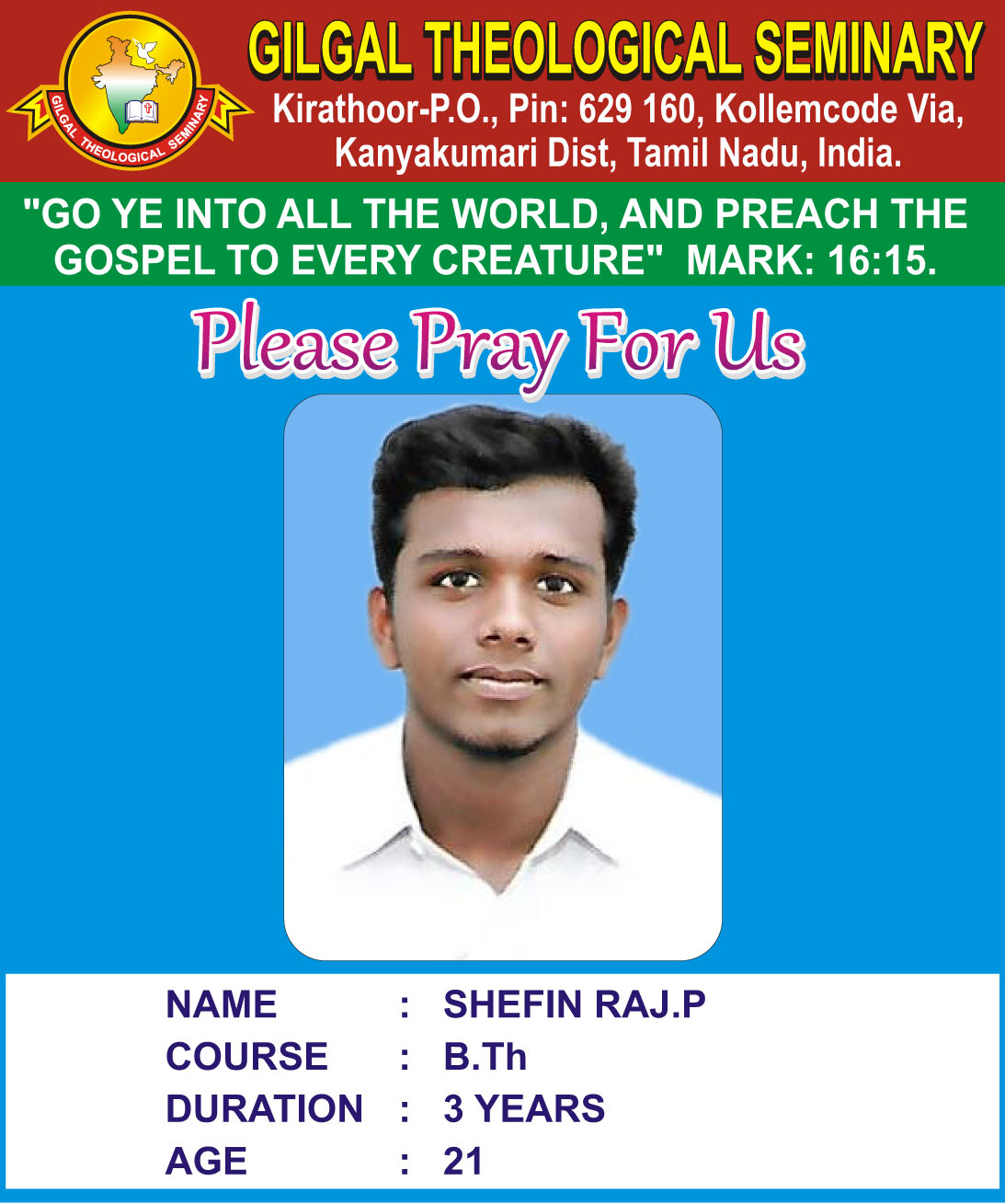 GILGAL THEOLOGICAL SEMINARY

GILGAL THEOLOGICAL SEMINARY

Kirathoor-P.O., Pin: 629 160, Kollemcode Via,
Kanyakumari Dist, Tamil Nadu, India.

"GO YE INTO ALL THE WORLD, AND PREACH THE GOSPEL TO EVERY CREATURE" MARK: 16:15.

Please Pray For Us

NAME : SHEFIN RAJ.P
COURSE : B.Th
DURATION : 3 YEARS
AGE : 21